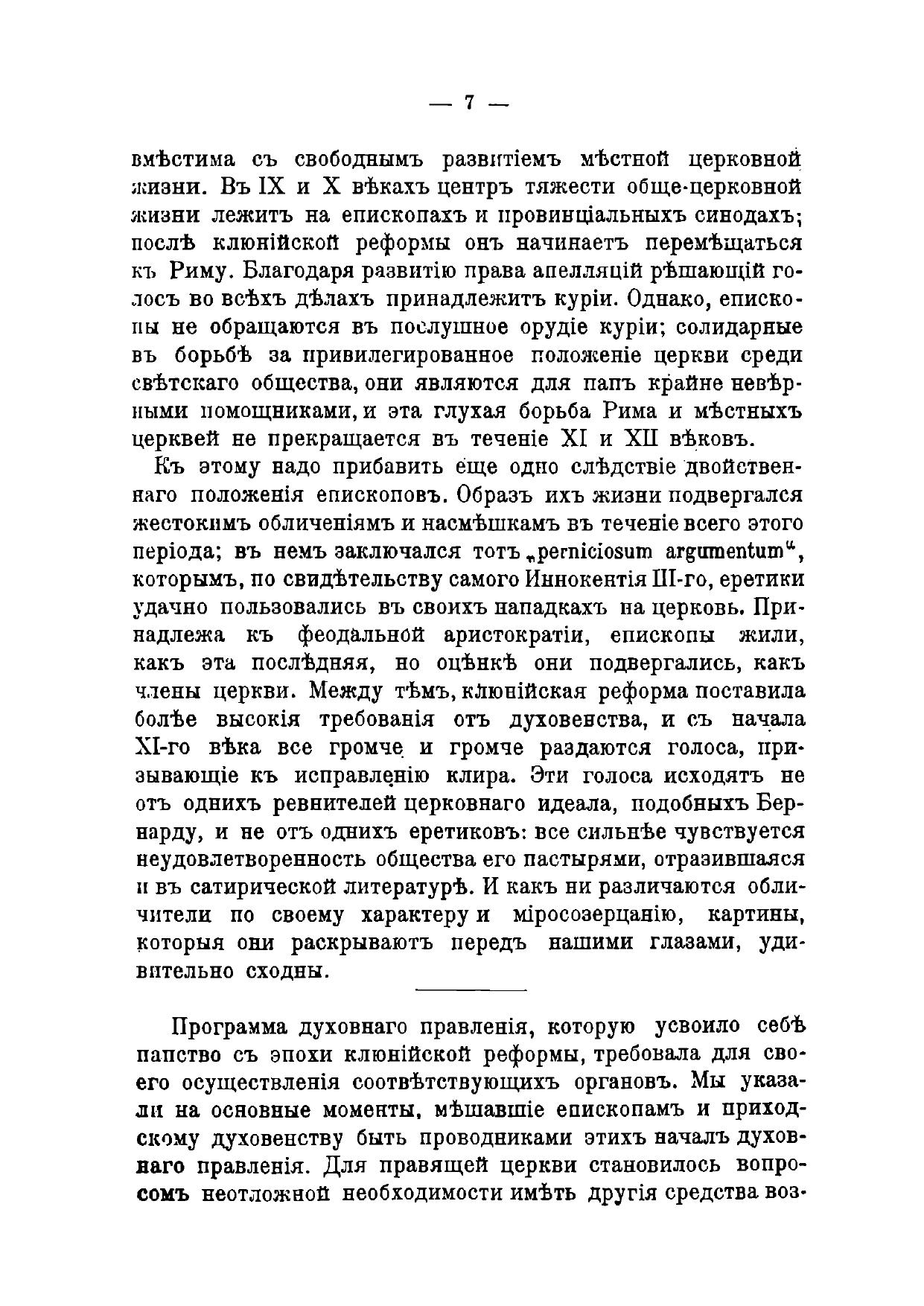 — 7 —

вмѣстима съ свободнымъ развитіемъ мѣстной церковной жизни. Въ IX и X вѣкахъ центръ тяжести обще-церковной жизни лежитъ на епископахъ и провинціальныхъ синодахъ; послѣ клюнійской реформы онъ начинаетъ перемѣщаться къ Риму. Благодаря развитію права апелляцій рѣшающій голосъ во всѣхъ дѣлахъ принадлежитъ куріи. Однако, епископы не обращаются въ послушное орудіе куріи; солидарные въ борьбѣ за привилегированное положеніе церкви среди свѣтскаго общества, они являются для папъ крайне невѣрными помощниками, и эта глухая борьба Рима и мѣстныхъ церквей не прекращается въ теченіе XI и XII вѣковъ.

Къ этому надо прибавить еще одно слѣдствіе двойственнаго положенія епископовъ. Образъ ихъ жизни подвергался жестокимъ обличеніямъ и насмѣшкамъ въ теченіе всего этого періода; въ немъ заключался тотъ „perniciosum argumentum“, которымъ, по свидѣтельству самого Иннокентія III-го, еретики удачно пользовались въ своихъ нападкахъ на церковь. Принадлежа къ феодальной аристократіи, епископы жили, какъ эта послѣдняя, но оцѣнкѣ они подвергались, какъ члены церкви. Между тѣмъ, клюнійская реформа поставила болѣе высокія требованія отъ духовенства, и съ начала XI-го вѣка все громче и громче раздаются голоса, призывающіе къ исправленію клира. Эти голоса исходятъ не отъ однихъ ревнителей церковнаго идеала, подобныхъ Бернарду, и не отъ однихъ еретиковъ: все сильнѣе чувствуется неудовлетворенность общества его пастырями, отразившаяся и въ сатирической литературѣ. И какъ ни различаются обличители по своему характеру и міросозерцанію, картины, которыя они раскрываютъ передъ нашими глазами, удивительно сходны.

Программа духовнаго правленія, которую усвоило себѣ папство съ эпохи клюнійской реформы, требовала для своего осуществленія соотвѣтствующихъ органовъ. Мы указали на основные моменты, мѣшавшіе епископамъ и приходскому духовенству быть проводниками этихъ началъ духовнаго правленія. Для правящей церкви становилось вопросомъ неотложной необходимости имѣть другія средства воз-